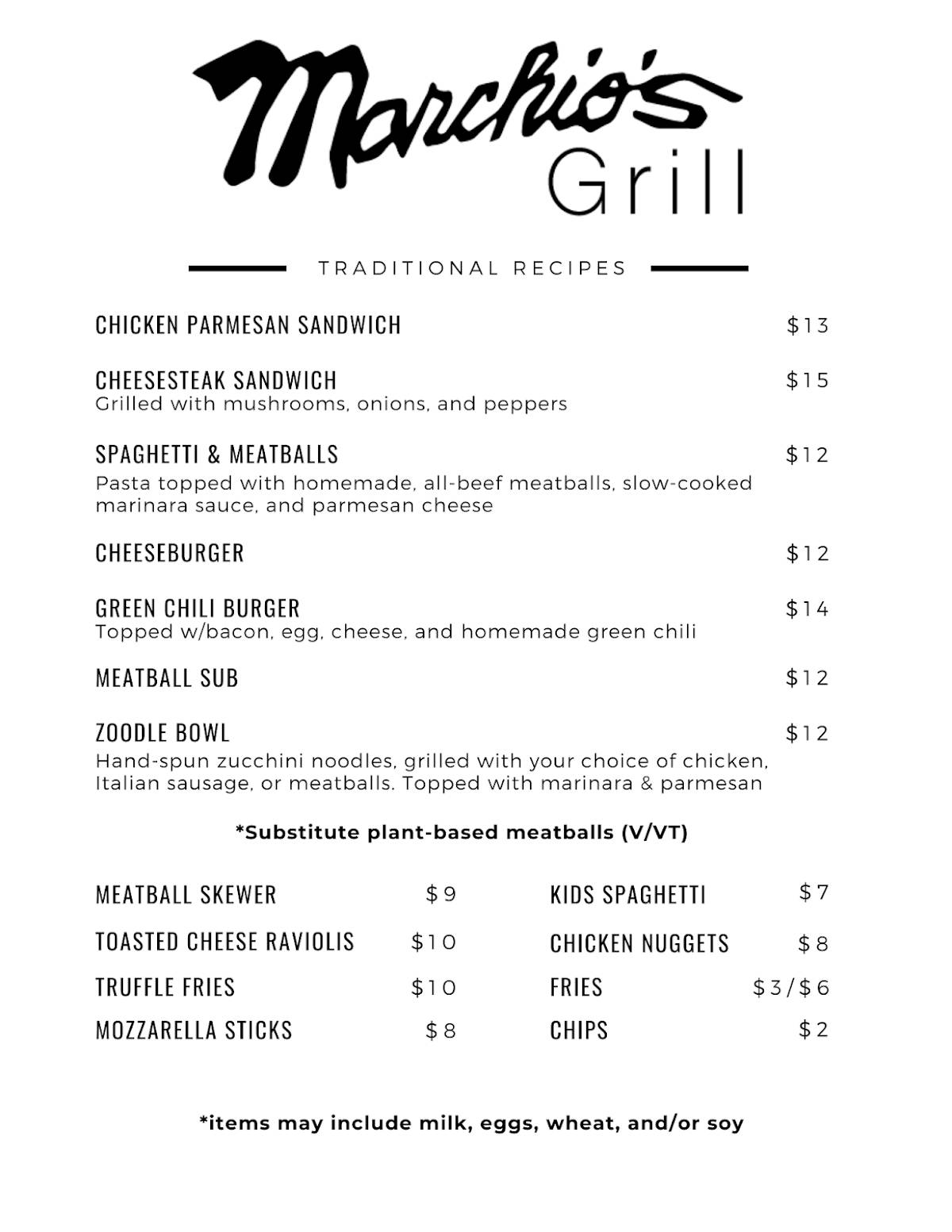 Marchio's
Grill

TRADITIONAL RECIPES

CHICKEN PARMESAN SANDWICH $13

CHEESESTEAK SANDWICH $15
Grilled with mushrooms, onions, and peppers

SPAGHETTI & MEATBALLS $12
Pasta topped with homemade, all-beef meatballs, slow-cooked marinara sauce, and parmesan cheese

CHEESEBURGER $12

GREEN CHILI BURGER $14
Topped w/bacon, egg, cheese, and homemade green chili

MEATBALL SUB $12

ZOODLE BOWL $12
Hand-spun zucchini noodles, grilled with your choice of chicken, Italian sausage, or meatballs. Topped with marinara & parmesan

*Substitute plant-based meatballs (V/VT)

MEATBALL SKEWER $9
TOASTED CHEESE RAVIOLIS $10
TRUFFLE FRIES $10
MOZZARELLA STICKS $8

KIDS SPAGHETTI $7
CHICKEN NUGGETS $8
FRIES $3/$6
CHIPS $2

*items may include milk, eggs, wheat, and/or soy